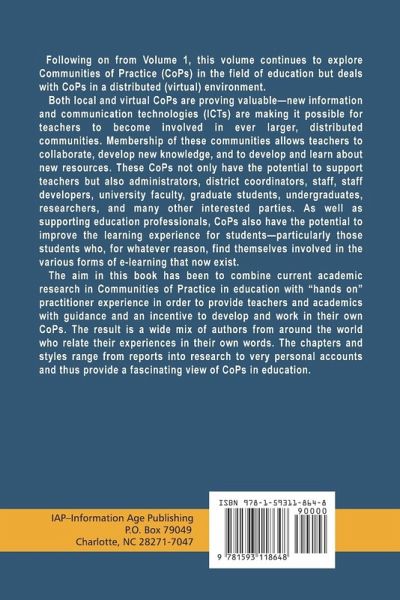 Following on from Volume 1, this volume continues to explore Communities of Practice (CoPs) in the field of education but deals with CoPs in a distributed (virtual) environment.

Both local and virtual CoPs are proving valuable—new information and communication technologies (ICTs) are making it possible for teachers to become involved in ever larger, distributed communities. Membership of these communities allows teachers to collaborate, develop new knowledge, and to develop and learn about new resources. These CoPs not only have the potential to support teachers but also administrators, district coordinators, staff, staff developers, university faculty, graduate students, undergraduates, researchers, and many other interested parties. As well as supporting education professionals, CoPs also have the potential to improve the learning experience for students—particularly those students who, for whatever reason, find themselves involved in the various forms of e-learning that now exist.

The aim in this book has been to combine current academic research in Communities of Practice in education with "hands on" practitioner experience in order to provide teachers and academics with guidance and an incentive to develop and work in their own CoPs. The result is a wide mix of authors from around the world who relate their experiences in their own words. The chapters and styles range from reports into research to very personal accounts and thus provide a fascinating view of CoPs in education.

IAP–Information Age Publishing
P.O. Box 79049
Charlotte, NC 28271-7047

ISBN 978-1-59311-864-8
90000
9 781593 118648